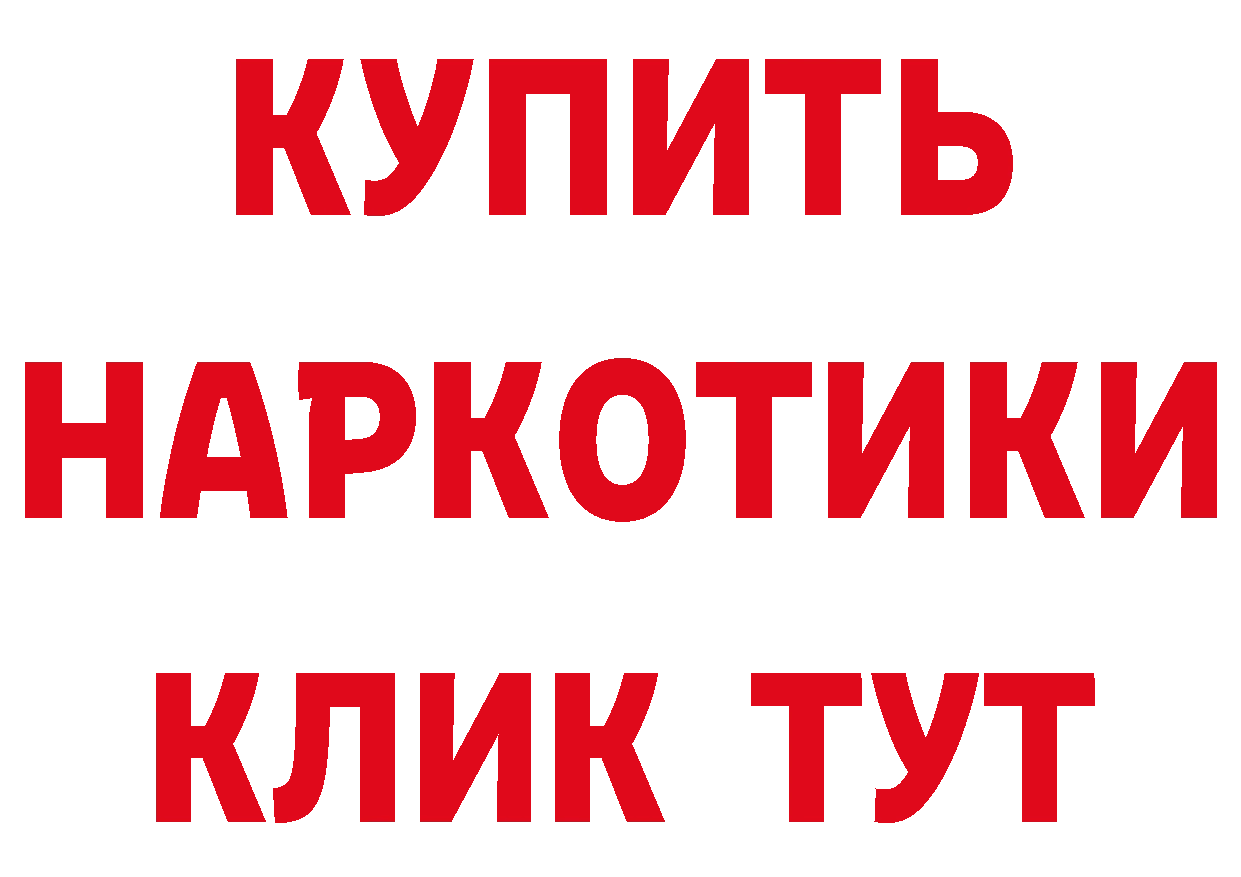 КУПИТЬ
НАРКОТИКИ
КЛИК ТУТ